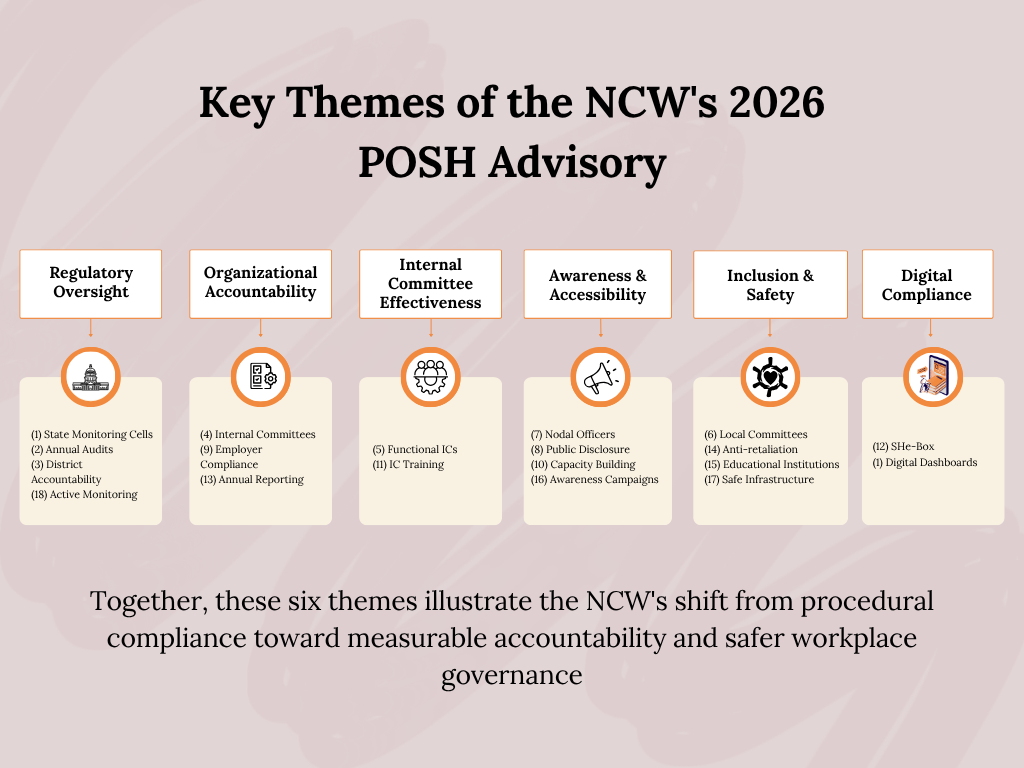 Key Themes of the NCW's 2026 POSH Advisory

Regulatory Oversight

(1) State Monitoring Cells
(2) Annual Audits
(3) District Accountability
(18) Active Monitoring

Organizational Accountability

(4) Internal Committees
(9) Employer Compliance
(13) Annual Reporting

Internal Committee Effectiveness

(5) Functional ICs
(11) IC Training

Awareness & Accessibility

(7) Nodal Officers
(8) Public Disclosure
(10) Capacity Building
(16) Awareness Campaigns

Inclusion & Safety

(6) Local Committees
(14) Anti-retaliation
(15) Educational Institutions
(17) Safe Infrastructure

Digital Compliance

(12) SHe-Box
(1) Digital Dashboards

Together, these six themes illustrate the NCW's shift from procedural compliance toward measurable accountability and safer workplace governance